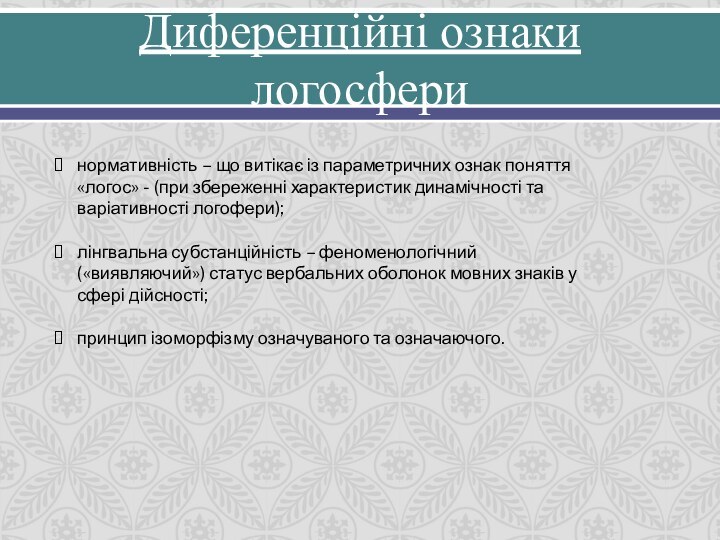 Диференційні ознаки логосфери

 нормативність – що витікає із параметричних ознак поняття «логос» - (при збереженні характеристик динамічності та варіативності логофери);

 лінгвальна субстанційність – феноменологічний («виявляючий») статус вербальних оболонок мовних знаків у сфері дійсності;

 принцип ізоморфізму означуваного та означаючого.